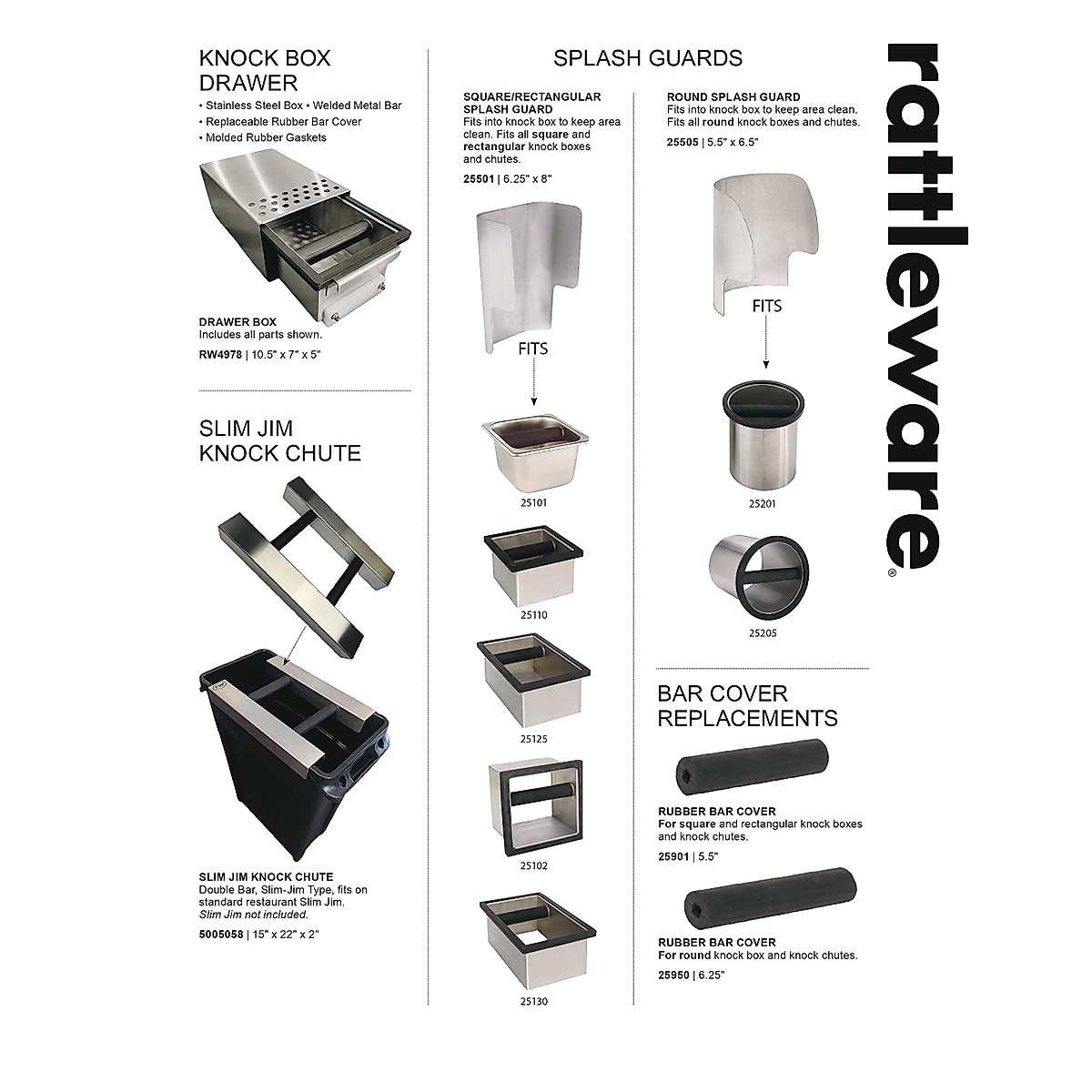 KNOCK BOX DRAWER
• Stainless Steel Box • Welded Metal Bar
• Replaceable Rubber Bar Cover
• Molded Rubber Gaskets

DRAWER BOX
Includes all parts shown.
RW4978 | 10.5" x 7" x 5"

SLIM JIM KNOCK CHUTE

SLIM JIM KNOCK CHUTE
Double Bar, Slim-Jim Type, fits on standard restaurant Slim Jim.
Slim Jim not included.
5005058 | 15" x 22" x 2"

SPLASH GUARDS

SQUARE/RECTANGULAR SPLASH GUARD
Fits into knock box to keep area clean. Fits all square and rectangular knock boxes and chutes.
25501 | 6.25" x 8"

FITS

25101

25110

25125

25102

25130

ROUND SPLASH GUARD
Fits into knock box to keep area clean. Fits all round knock boxes and chutes.
25505 | 5.5" x 6.5"

FITS

25201

25205

BAR COVER REPLACEMENTS

RUBBER BAR COVER
For square and rectangular knock boxes and knock chutes.
25901 | 5.5"

RUBBER BAR COVER
For round knock box and knock chutes.
25950 | 6.25"

rattleware®